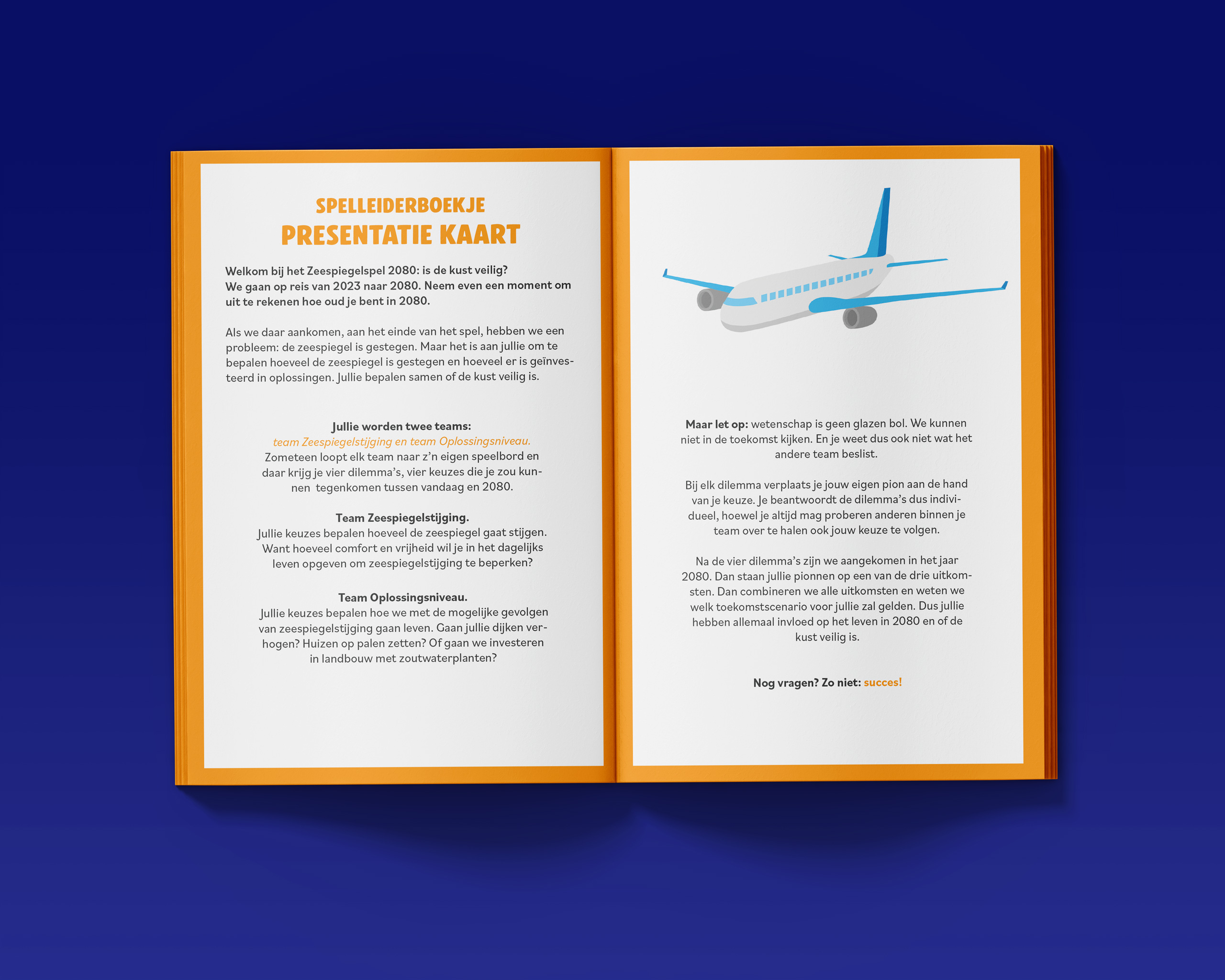 SPELLEIDERBOEKJE
PRESENTATIE KAART

Welkom bij het Zeespiegelspel 2080: is de kust veilig? We gaan op reis van 2023 naar 2080. Neem even een moment om uit te rekenen hoe oud je bent in 2080.

Als we daar aankomen, aan het einde van het spel, hebben we een probleem: de zeespiegel is gestegen. Maar het is aan jullie om te bepalen hoeveel de zeespiegel is gestegen en hoeveel er is geïnvesteerd in oplossingen. Jullie bepalen samen of de kust veilig is.

Jullie worden twee teams:
team Zeespiegelstijging en team Oplossingsniveau.
Zometeen loopt elk team naar z'n eigen speelbord en daar krijg je vier dilemma's, vier keuzes die je zou kunnen tegenkomen tussen vandaag en 2080.

Team Zeespiegelstijging.
Jullie keuzes bepalen hoeveel de zeespiegel gaat stijgen. Want hoeveel comfort en vrijheid wil je in het dagelijks leven opgeven om zeespiegelstijging te beperken?

Team Oplossingsniveau.
Jullie keuzes bepalen hoe we met de mogelijke gevolgen van zeespiegelstijging gaan leven. Gaan jullie dijken verhogen? Huizen op palen zetten? Of gaan we investeren in landbouw met zoutwaterplanten?

Maar let op: wetenschap is geen glazen bol. We kunnen niet in de toekomst kijken. En je weet dus ook niet wat het andere team beslist.

Bij elk dilemma verplaats je jouw eigen pion aan de hand van je keuze. Je beantwoordt de dilemma's dus individueel, hoewel je altijd mag proberen anderen binnen je team over te halen ook jouw keuze te volgen.

Na de vier dilemma's zijn we aangekomen in het jaar 2080. Dan staan jullie pionnen op een van de drie uitkomsten. Dan combineren we alle uitkomsten en weten we welk toekomstscenario voor jullie zal gelden. Dus jullie hebben allemaal invloed op het leven in 2080 en of de kust veilig is.

Nog vragen? Zo niet: succes!